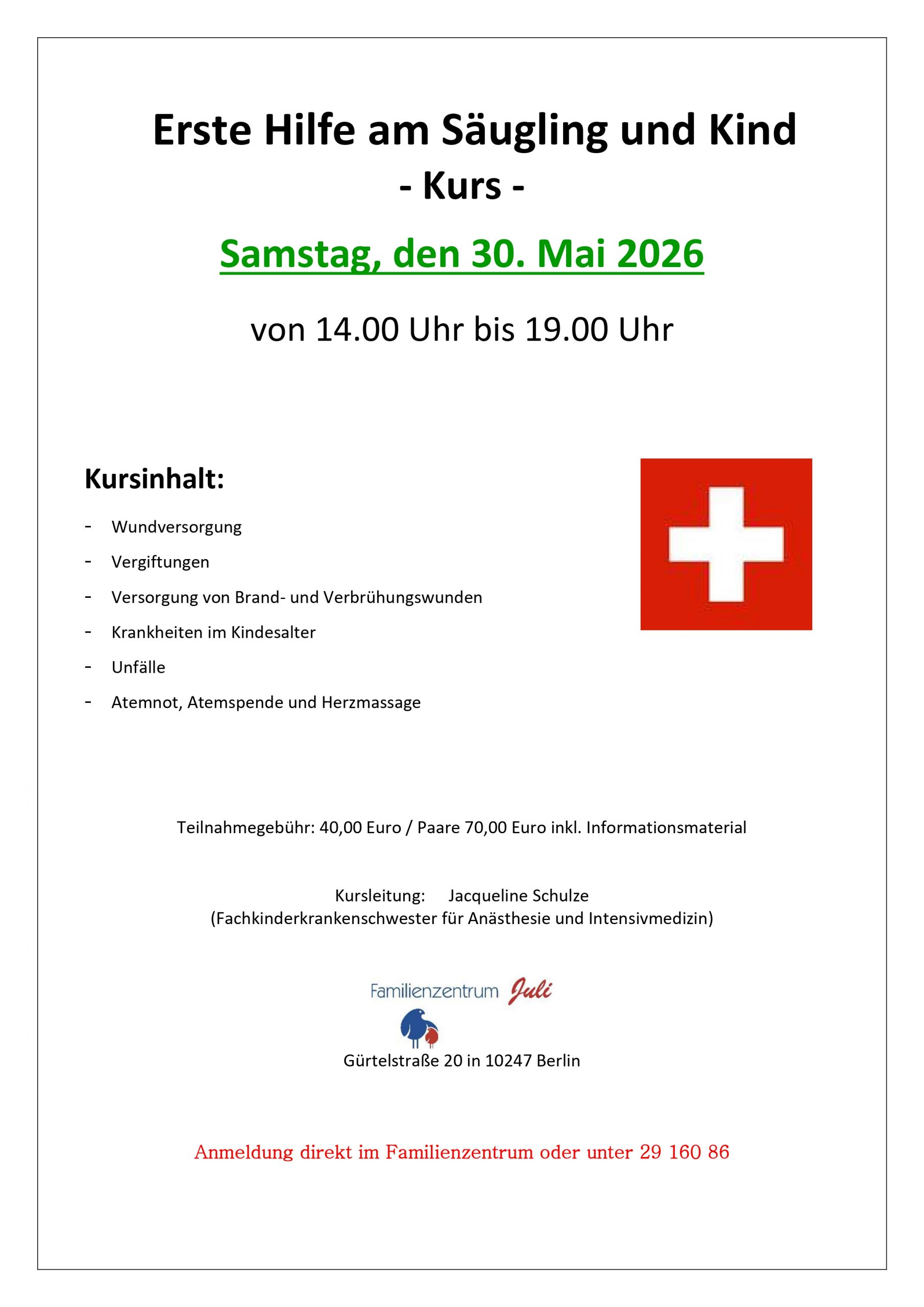 Erste Hilfe am Säugling und Kind
- Kurs -

Samstag, den 30. Mai 2026

von 14.00 Uhr bis 19.00 Uhr

Kursinhalt:

- Wundversorgung
- Vergiftungen
- Versorgung von Brand- und Verbrühungswunden
- Krankheiten im Kindesalter
- Unfälle
- Atemnot, Atemspende und Herzmassage

Teilnahmegebühr: 40,00 Euro / Paare 70,00 Euro inkl. Informationsmaterial

Kursleitung: Jacqueline Schulze
(Fachkinderkrankenschwester für Anästhesie und Intensivmedizin)

Familienzentrum Juli

Gürtelstraße 20 in 10247 Berlin

Anmeldung direkt im Familienzentrum oder unter 29 160 86